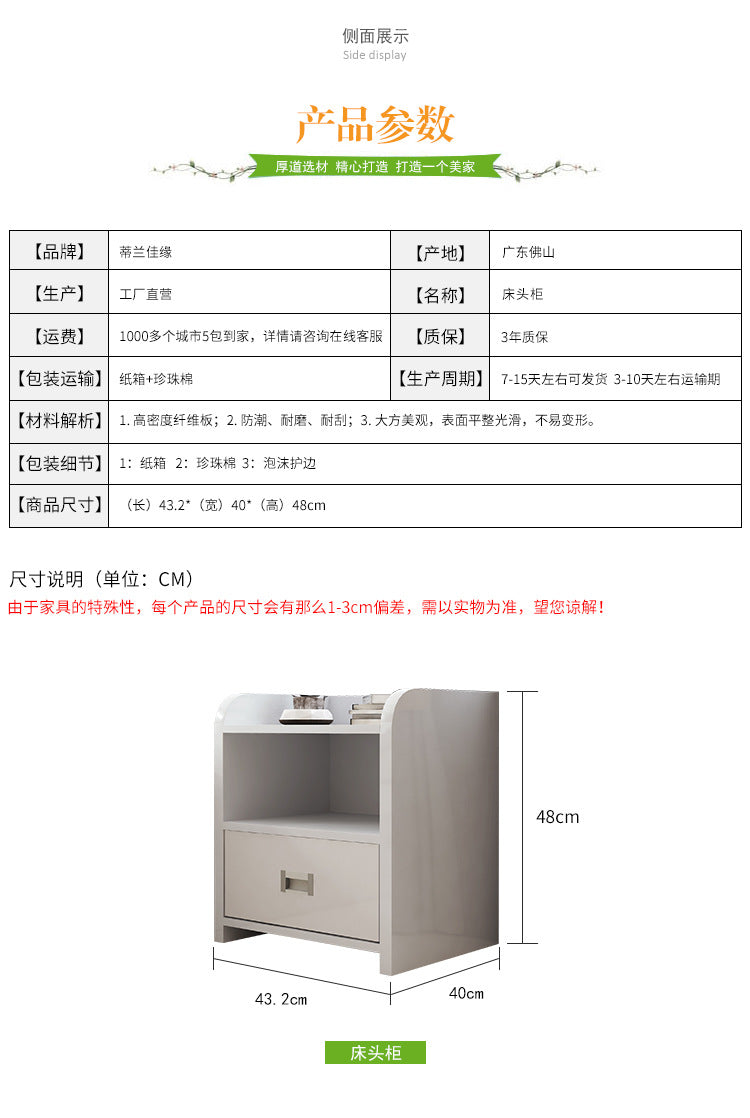 侧面展示
Side display

产品参数

厚道选材 精心打造 打造一个美家

| 【品牌】 | 蒂兰佳缘 | 【产地】 | 广东佛山 |
|---|---|---|---|
| 【生产】 | 工厂直营 | 【名称】 | 床头柜 |
| 【运费】 | 1000多个城市5包到家，详情请咨询在线客服 | 【质保】 | 3年质保 |
| 【包装运输】 | 纸箱+珍珠棉 | 【生产周期】 | 7-15天左右可发货 3-10天左右运输期 |
| 【材料解析】 | 1. 高密度纤维板；2. 防潮、耐磨、耐刮；3. 大方美观，表面平整光滑，不易变形。 | | |
| 【包装细节】 | 1：纸箱 2：珍珠棉 3：泡沫护边 | | |
| 【商品尺寸】 | （长）43.2*（宽）40*（高）48cm | | |

尺寸说明（单位：CM）
由于家具的特殊性，每个产品的尺寸会有那么1-3cm偏差，需以实物为准，望您谅解！

48cm
43.2cm
40cm

床头柜